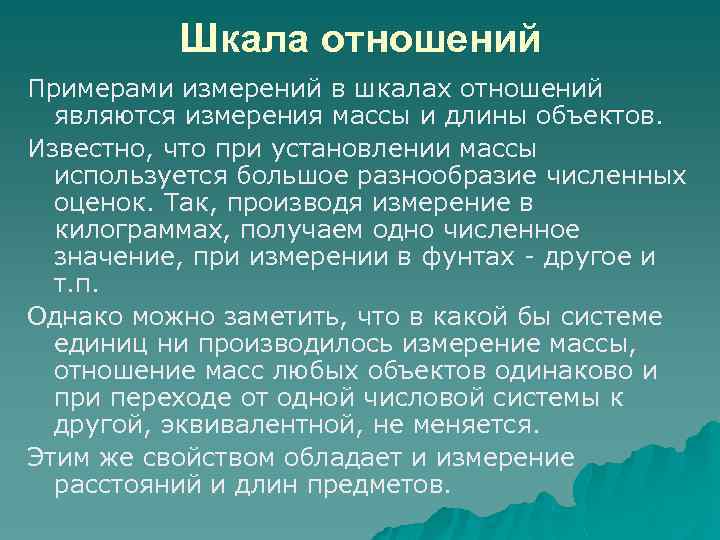 Шкала отношений

Примерами измерений в шкалах отношений являются измерения массы и длины объектов.

Известно, что при установлении массы используется большое разнообразие численных оценок. Так, производя измерение в килограммах, получаем одно численное значение, при измерении в фунтах - другое и т.п.

Однако можно заметить, что в какой бы системе единиц ни производилось измерение массы, отношение масс любых объектов одинаково и при переходе от одной числовой системы к другой, эквивалентной, не меняется.

Этим же свойством обладает и измерение расстояний и длин предметов.